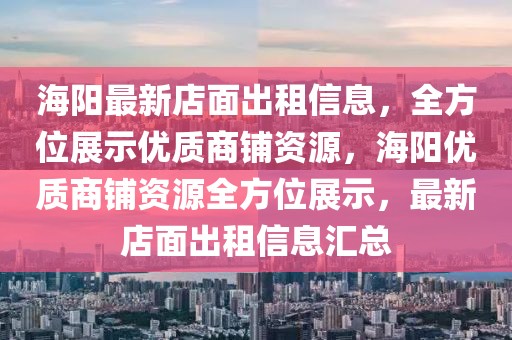 海阳最新店面出租信息，全方位展示优质商铺资源，海阳优质商铺资源全方位展示，最新店面出租信息汇总